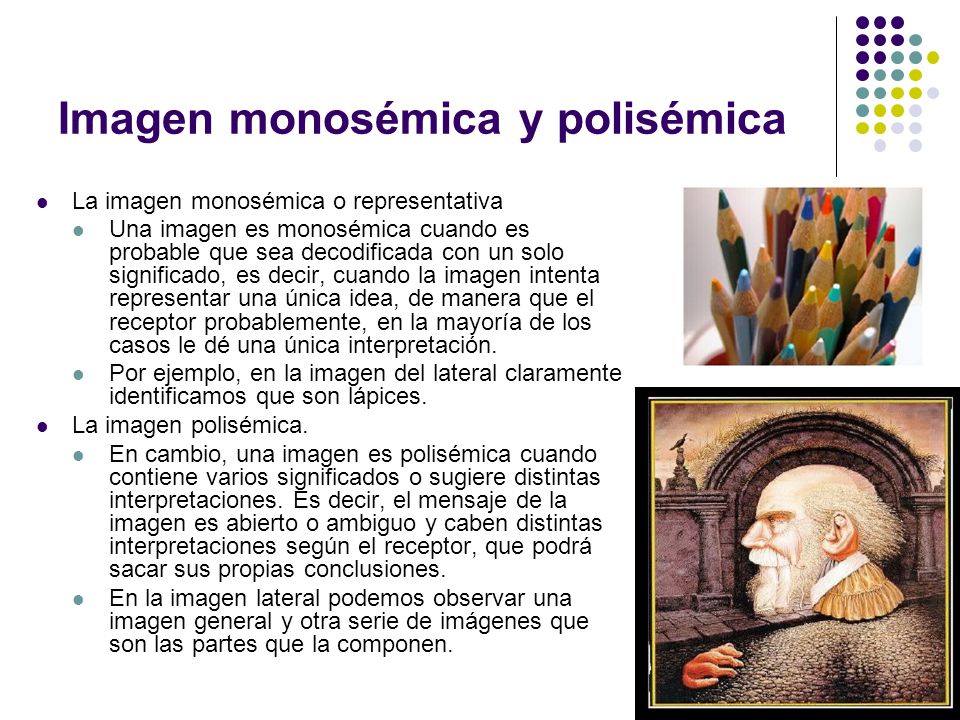 Imagen monosémica y polisémica

- La imagen monosémica o representativa
  - Una imagen es monosémica cuando es probable que sea decodificada con un solo significado, es decir, cuando la imagen intenta representar una única idea, de manera que el receptor probablemente, en la mayoría de los casos le dé una única interpretación.
  - Por ejemplo, en la imagen del lateral claramente identificamos que son lápices.
- La imagen polisémica.
  - En cambio, una imagen es polisémica cuando contiene varios significados o sugiere distintas interpretaciones. Es decir, el mensaje de la imagen es abierto o ambiguo y caben distintas interpretaciones según el receptor, que podrá sacar sus propias conclusiones.
  - En la imagen lateral podemos observar una imagen general y otra serie de imágenes que son las partes que la componen.